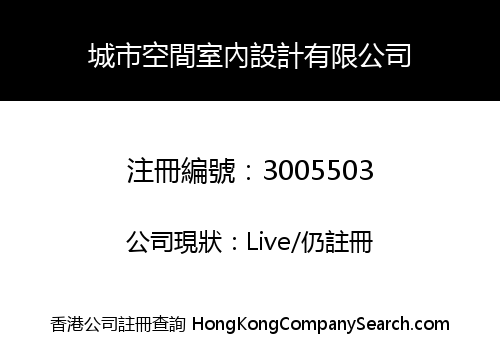 城市空間室內設計有限公司

注冊編號：3005503

公司現狀：Live/仍註冊

香港公司註冊查詢 HongKongCompanySearch.com